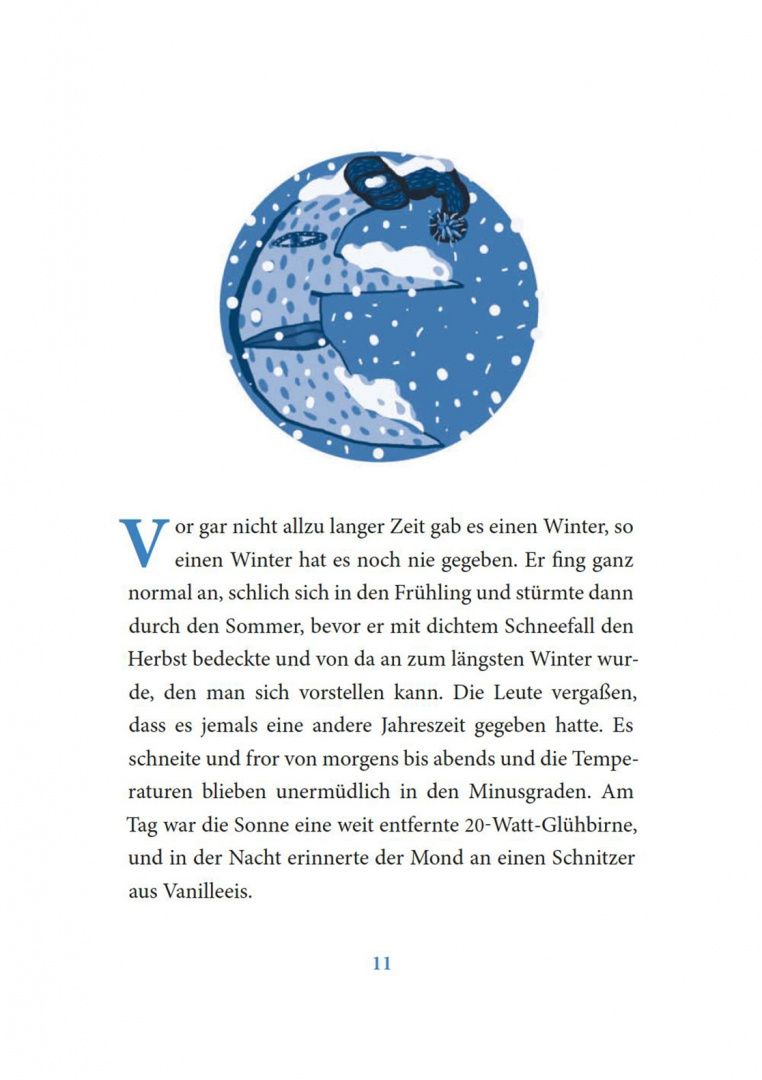 Vor gar nicht allzu langer Zeit gab es einen Winter, so einen Winter hat es noch nie gegeben. Er fing ganz normal an, schlich sich in den Frühling und stürmte dann durch den Sommer, bevor er mit dichtem Schneefall den Herbst bedeckte und von da an zum längsten Winter wurde, den man sich vorstellen kann. Die Leute vergaßen, dass es jemals eine andere Jahreszeit gegeben hatte. Es schneite und fror von morgens bis abends und die Temperaturen blieben unermüdlich in den Minusgraden. Am Tag war die Sonne eine weit entfernte 20-Watt-Glühbirne, und in der Nacht erinnerte der Mond an einen Schnitzer aus Vanilleeis.

11